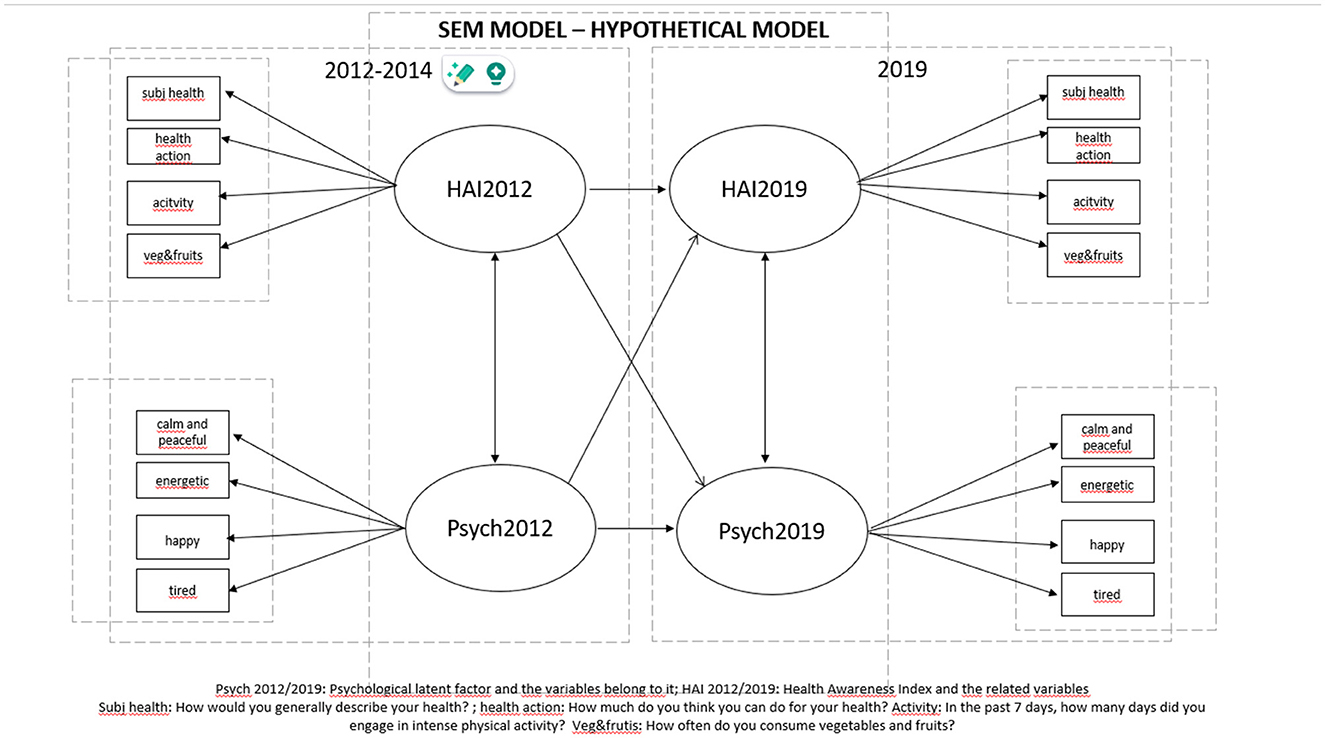 SEM MODEL – HYPOTHETICAL MODEL

2012-2014

2019

subj health

health action

acitvity

veg&fruits

HAI2012

HAI2019

subj health

health action

acitvity

veg&fruits

calm and peaceful

energetic

happy

tired

Psych2012

Psych2019

calm and peaceful

energetic

happy

tired

Psych 2012/2019: Psychological latent factor and the variables belong to it; HAI 2012/2019: Health Awareness Index and the related variables
Subj health: How would you generally describe your health? ; health action: How much do you think you can do for your health? Activity: In the past 7 days, how many days did you engage in intense physical activity? Veg&frutis: How often do you consume vegetables and fruits?